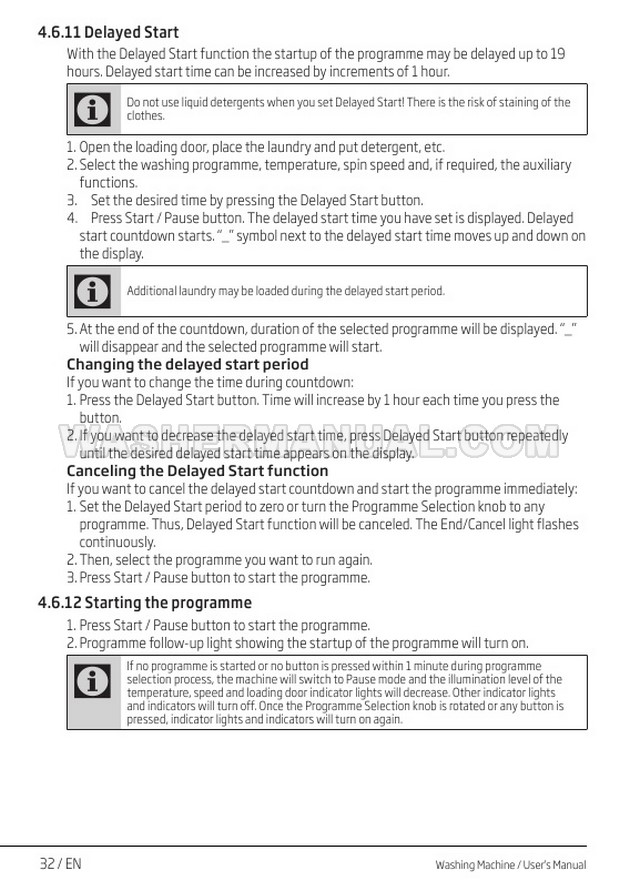 4.6.11 Delayed Start

With the Delayed Start function the startup of the programme may be delayed up to 19 hours. Delayed start time can be increased by increments of 1 hour.

Do not use liquid detergents when you set Delayed Start! There is the risk of staining of the clothes.

1. Open the loading door, place the laundry and put detergent, etc.
2. Select the washing programme, temperature, spin speed and, if required, the auxiliary functions.
3. Set the desired time by pressing the Delayed Start button.
4. Press Start / Pause button. The delayed start time you have set is displayed. Delayed start countdown starts. "_" symbol next to the delayed start time moves up and down on the display.

Additional laundry may be loaded during the delayed start period.

5. At the end of the countdown, duration of the selected programme will be displayed. "_" will disappear and the selected programme will start.

Changing the delayed start period

If you want to change the time during countdown:
1. Press the Delayed Start button. Time will increase by 1 hour each time you press the button.
2. If you want to decrease the delayed start time, press Delayed Start button repeatedly until the desired delayed start time appears on the display.

Canceling the Delayed Start function

If you want to cancel the delayed start countdown and start the programme immediately:
1. Set the Delayed Start period to zero or turn the Programme Selection knob to any programme. Thus, Delayed Start function will be canceled. The End/Cancel light flashes continuously.
2. Then, select the programme you want to run again.
3. Press Start / Pause button to start the programme.

4.6.12 Starting the programme

1. Press Start / Pause button to start the programme.
2. Programme follow-up light showing the startup of the programme will turn on.

If no programme is started or no button is pressed within 1 minute during programme selection process, the machine will switch to Pause mode and the illumination level of the temperature, speed and loading door indicator lights will decrease. Other indicator lights and indicators will turn off. Once the Programme Selection knob is rotated or any button is pressed, indicator lights and indicators will turn on again.

32 / EN Washing Machine / User's Manual

WASHERMANUAL.COM